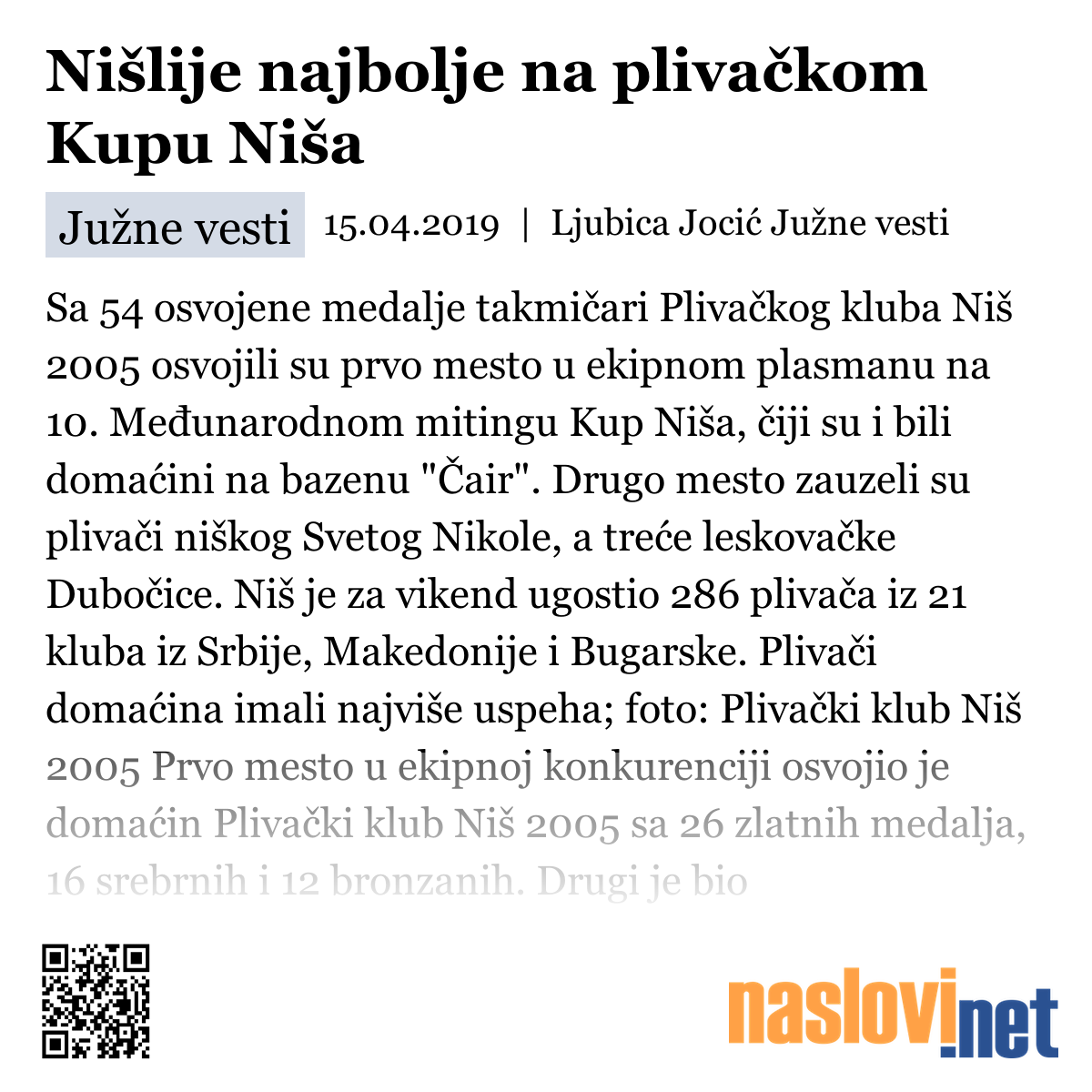 Nišlije najbolje na plivačkom Kupu Niša

Južne vesti 15.04.2019 | Ljubica Jocić Južne vesti

Sa 54 osvojene medalje takmičari Plivačkog kluba Niš 2005 osvojili su prvo mesto u ekipnom plasmanu na 10. Međunarodnom mitingu Kup Niša, čiji su i bili domaćini na bazenu "Čair". Drugo mesto zauzeli su plivači niškog Svetog Nikole, a treće leskovačke Dubočice. Niš je za vikend ugostio 286 plivača iz 21 kluba iz Srbije, Makedonije i Bugarske. Plivači domaćina imali najviše uspeha; foto: Plivački klub Niš 2005 Prvo mesto u ekipnoj konkurenciji osvojio je domaćin Plivački klub Niš 2005 sa 26 zlatnih medalja, 16 srebrnih i 12 bronzanih. Drugi je bio

naslovi.net